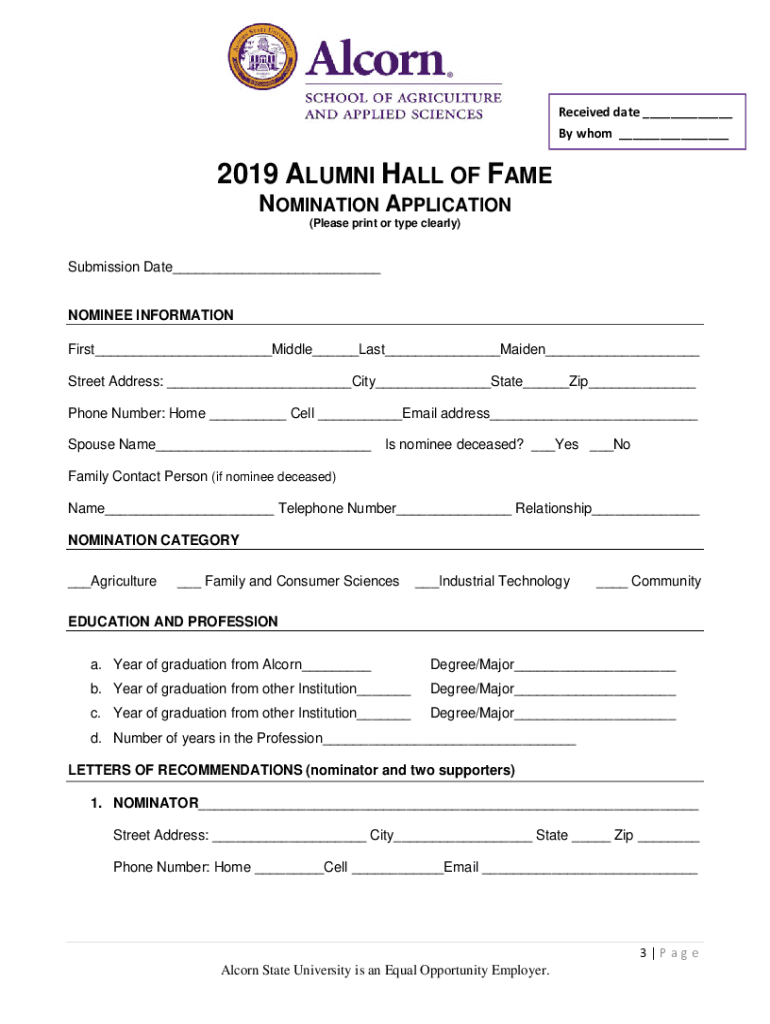 Alcorn®
SCHOOL OF AGRICULTURE
AND APPLIED SCIENCES

Received date ____
By whom ____

2019 ALUMNI HALL OF FAME
NOMINATION APPLICATION
(Please print or type clearly)

Submission Date____

NOMINEE INFORMATION

First____Middle____Last____Maiden____

Street Address: ____City____State____Zip____

Phone Number: Home ____ Cell ____Email address____

Spouse Name____ Is nominee deceased? ____Yes ____No

Family Contact Person (if nominee deceased)

Name____ Telephone Number____ Relationship____

NOMINATION CATEGORY

____Agriculture ____ Family and Consumer Sciences ____Industrial Technology ____ Community

EDUCATION AND PROFESSION

a. Year of graduation from Alcorn____ Degree/Major____
b. Year of graduation from other Institution____ Degree/Major____
c. Year of graduation from other Institution____ Degree/Major____
d. Number of years in the Profession____

LETTERS OF RECOMMENDATIONS (nominator and two supporters)

1. NOMINATOR____

Street Address: ____ City____ State ____ Zip ____

Phone Number: Home ____Cell ____Email ____

3 | P a g e

Alcorn State University is an Equal Opportunity Employer.